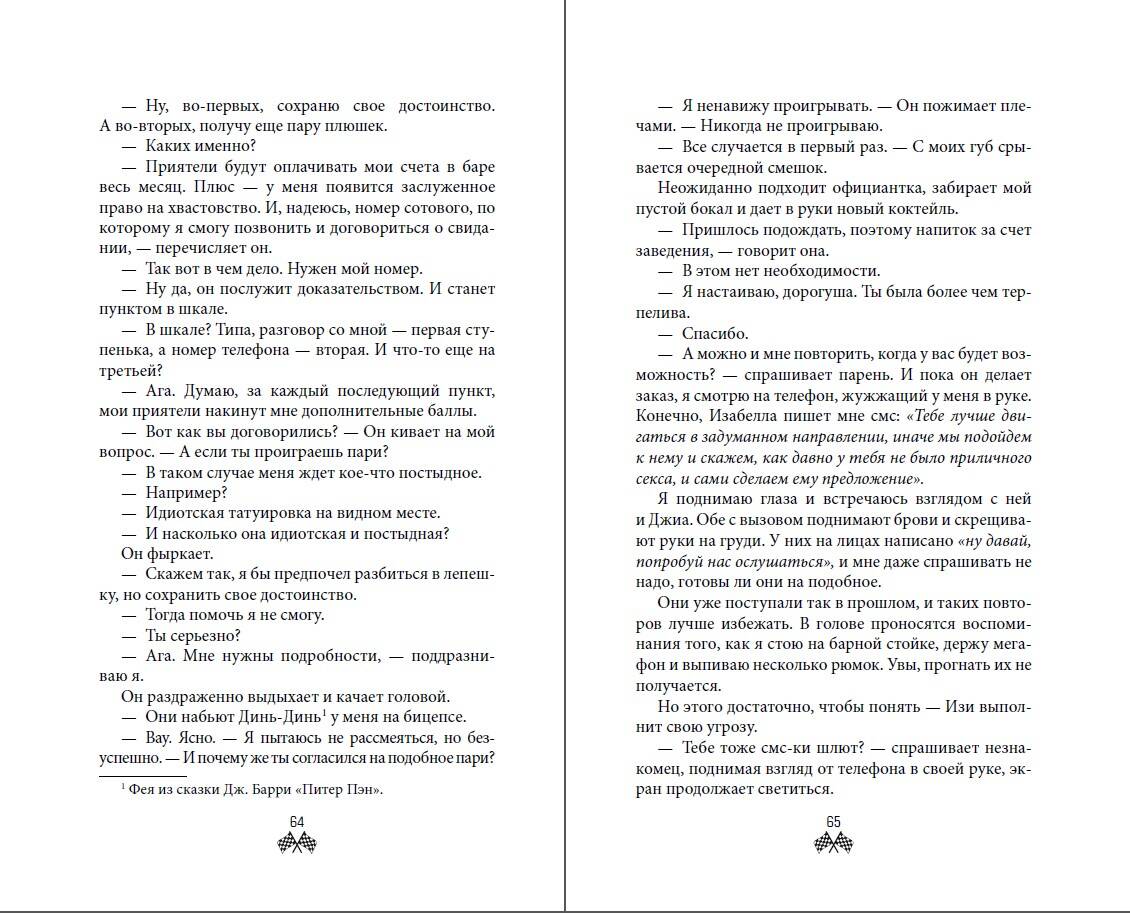 — Ну, во-первых, сохраню свое достоинство. А во-вторых, получу еще пару плюшек.

— Каких именно?

— Приятели будут оплачивать мои счета в баре весь месяц. Плюс — у меня появится заслуженное право на хвастовство. И, надеюсь, номер сотового, по которому я смогу позвонить и договориться о свидании, — перечисляет он.

— Так вот в чем дело. Нужен мой номер.

— Ну да, он послужит доказательством. И станет пунктом в шкале.

— В шкале? Типа, разговор со мной — первая ступенька, а номер телефона — вторая. И что-то еще на третьей?

— Ага. Думаю, за каждый последующий пункт, мои приятели накинут мне дополнительные баллы.

— Вот как вы договорились? — Он кивает на мой вопрос. — А если ты проиграешь пари?

— В таком случае меня ждет кое-что постыдное.

— Например?

— Идиотская татуировка на видном месте.

— И насколько она идиотская и постыдная?

Он фыркает.

— Скажем так, я бы предпочел разбиться в лепешку, но сохранить свое достоинство.

— Тогда помочь я не смогу.

— Ты серьезно?

— Ага. Мне нужны подробности, — поддразниваю я.

Он раздраженно выдыхает и качает головой.

— Они набьют Динь-Динь$^1$ у меня на бицепсе.

— Вау. Ясно. — Я пытаюсь не рассмеяться, но безуспешно. — И почему же ты согласился на подобное пари?

$^1$ Фея из сказки Дж. Барри «Питер Пэн».

64

— Я ненавижу проигрывать. — Он пожимает плечами. — Никогда не проигрываю.

— Все случается в первый раз. — С моих губ срывается очередной смешок.

Неожиданно подходит официантка, забирает мой пустой бокал и дает в руки новый коктейль.

— Пришлось подождать, поэтому напиток за счет заведения, — говорит она.

— В этом нет необходимости.

— Я настаиваю, дорогуша. Ты была более чем терпелива.

— Спасибо.

— А можно и мне повторить, когда у вас будет возможность? — спрашивает парень. И пока он делает заказ, я смотрю на телефон, жужжащий у меня в руке. Конечно, Изабелла пишет мне смс: «Тебе лучше двигаться в задуманном направлении, иначе мы подойдем к нему и скажем, как давно у тебя не было приличного секса, и сами сделаем ему предложение».

Я поднимаю глаза и встречаюсь взглядом с ней и Джиа. Обе с вызовом поднимают брови и скрещивают руки на груди. У них на лицах написано «ну давай, попробуй нас ослушаться», и мне даже спрашивать не надо, готовы ли они на подобное.

Они уже поступали так в прошлом, и таких повторов лучше избежать. В голове проносятся воспоминания того, как я стою на барной стойке, держу мегафон и выпиваю несколько рюмок. Увы, прогнать их не получается.

Но этого достаточно, чтобы понять — Изи выполнит свою угрозу.

— Тебе тоже смс-ки шлют? — спрашивает незнакомец, поднимая взгляд от телефона в своей руке, экран продолжает светиться.

65